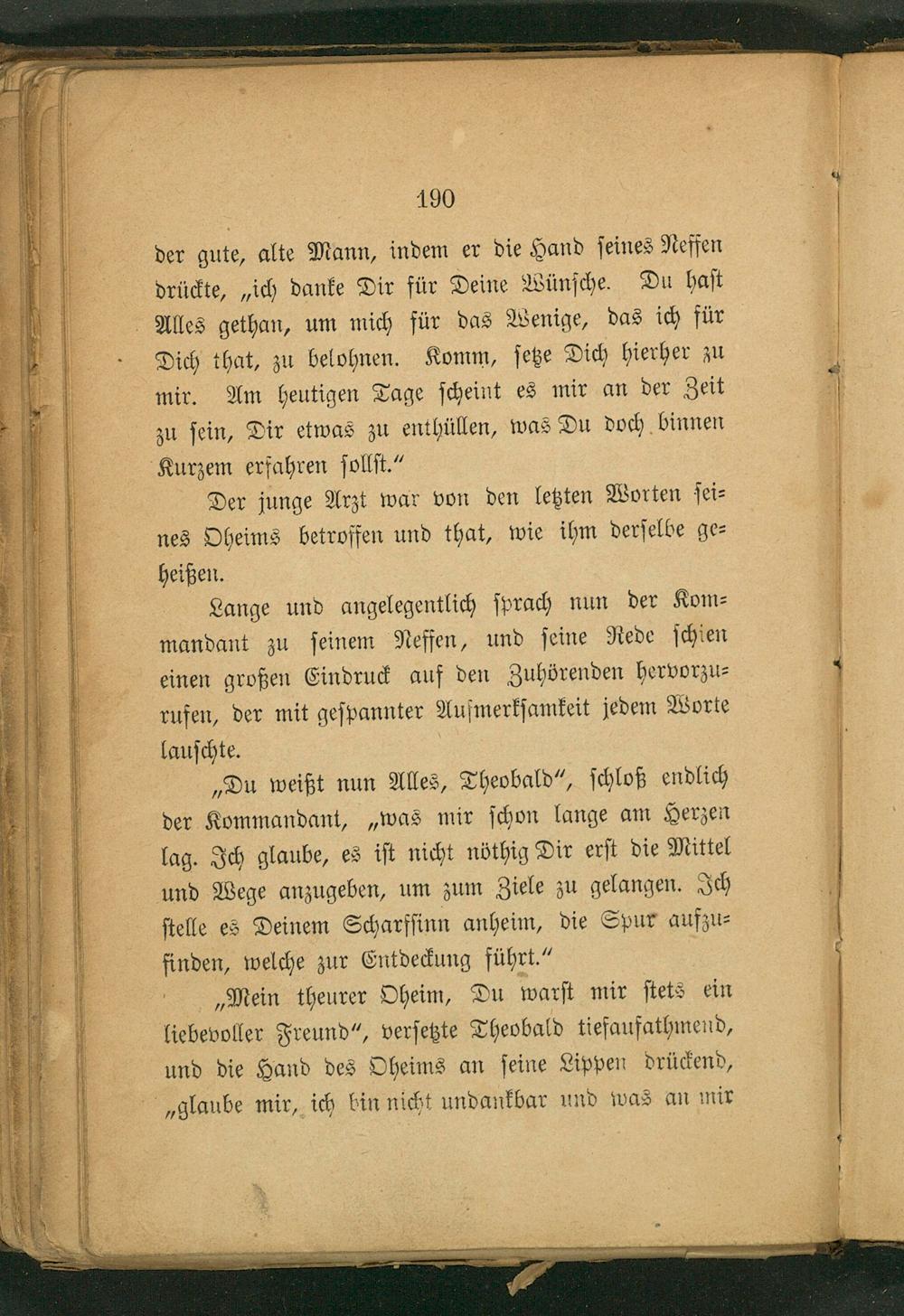 190

der gute, alte Mann, indem er die Hand seines Neffen drückte, „ich danke Dir für Deine Wünsche. Du hast Alles gethan, um mich für das Wenige, das ich für Dich that, zu belohnen. Komm, setze Dich hierher zu mir. Am heutigen Tage scheint es mir an der Zeit zu sein, Dir etwas zu enthüllen, was Du doch binnen Kurzem erfahren sollst.“

Der junge Arzt war von den letzten Worten seines Oheims betroffen und that, wie ihm derselbe geheißen.

Lange und angelegentlich sprach nun der Kommandant zu seinem Neffen, und seine Rede schien einen großen Eindruck auf den Zuhörenden hervorzurufen, der mit gespannter Aufmerksamkeit jedem Worte lauschte.

„Du weißt nun Alles, Theobald“, schloß endlich der Kommandant, „was mir schon lange am Herzen lag. Ich glaube, es ist nicht nöthig Dir erst die Mittel und Wege anzugeben, um zum Ziele zu gelangen. Ich stelle es Deinem Scharfsinn anheim, die Spur aufzufinden, welche zur Entdeckung führt.“

„Mein theurer Oheim, Du warst mir stets ein liebevoller Freund“, versetzte Theobald tiefaufathmend, und die Hand des Oheims an seine Lippen drückend, „glaube mir, ich bin nicht undankbar und was an mir